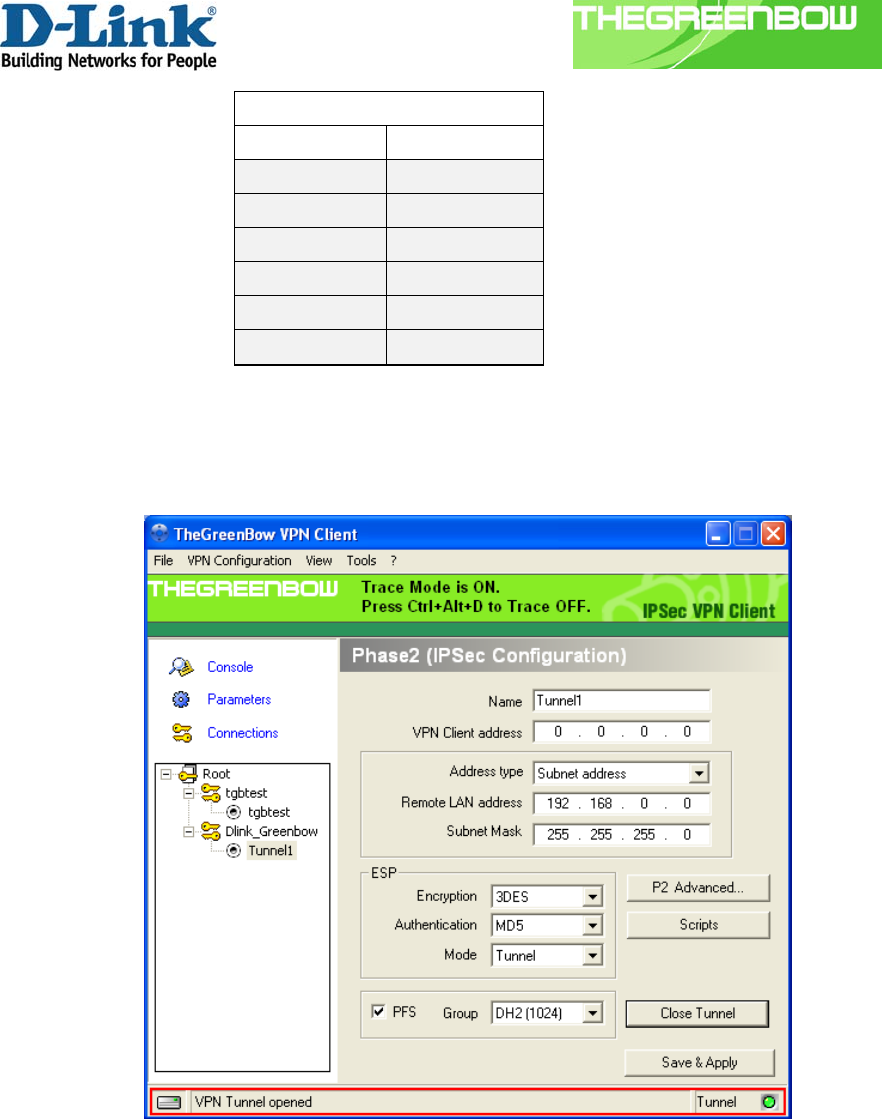 D-Link®
Building Networks for People

THEGREENBOW

TheGreenBow VPN Client
File VPN Configuration View Tools ?
THEGREENBOW Trace Mode is ON.
Press Ctrl+Alt+D to Trace OFF.
IPSec VPN Client

Console
Parameters
Connections

Root
tgbtest
tgbtest
Dlink_Greenbow
Tunnel1

Phase2 (IPSec Configuration)
Name Tunnel1
VPN Client address 0 . 0 . 0 . 0
Address type Subnet address
Remote LAN address 192 . 168 . 0 . 0
Subnet Mask 255 . 255 . 255 . 0
ESP
Encryption 3DES
Authentication MD5
Mode Tunnel
P2 Advanced...
Scripts
PFS Group DH2 (1024)
Close Tunnel
Save & Apply

VPN Tunnel opened
Tunnel